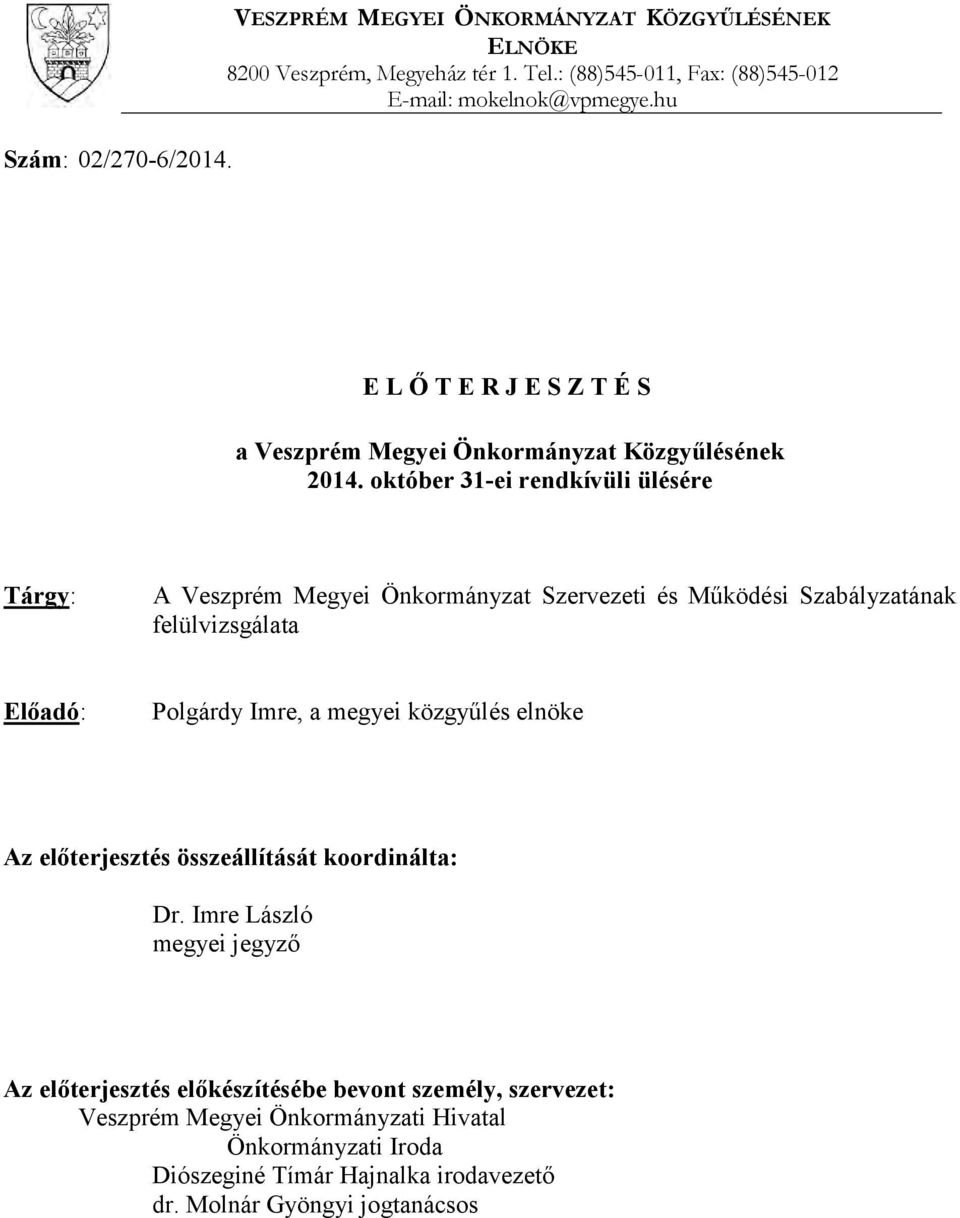 VESZPRÉM MEGYEI ÖNKORMÁNYZAT KÖZGYŰLÉSÉNEK ELNÖKE
8200 Veszprém, Megyeház tér 1. Tel.: (88)545-011, Fax: (88)545-012
E-mail: mokelnok@vpmegye.hu

Szám: 02/270-6/2014.

E L Ő T E R J E S Z T É S

a Veszprém Megyei Önkormányzat Közgyűlésének
2014. október 31-ei rendkívüli ülésére

Tárgy: A Veszprém Megyei Önkormányzat Szervezeti és Működési Szabályzatának felülvizsgálata

Előadó: Polgárdy Imre, a megyei közgyűlés elnöke

Az előterjesztés összeállítását koordinálta:
Dr. Imre László
megyei jegyző

Az előterjesztés előkészítésébe bevont személy, szervezet:
Veszprém Megyei Önkormányzati Hivatal
Önkormányzati Iroda
Diószeginé Tímár Hajnalka irodavezető
dr. Molnár Gyöngyi jogtanácsos